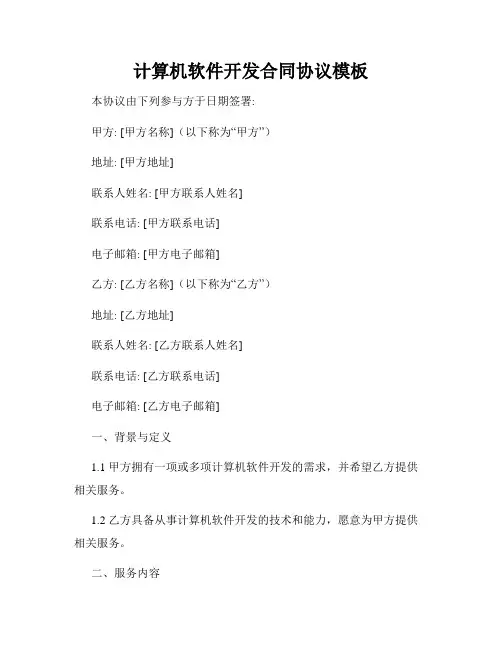 计算机软件开发合同协议模板

本协议由下列参与方于日期签署:

甲方: [甲方名称]（以下称为“甲方”）

地址: [甲方地址]

联系人姓名: [甲方联系人姓名]

联系电话: [甲方联系电话]

电子邮箱: [甲方电子邮箱]

乙方: [乙方名称]（以下称为“乙方”）

地址: [乙方地址]

联系人姓名: [乙方联系人姓名]

联系电话: [乙方联系电话]

电子邮箱: [乙方电子邮箱]

一、背景与定义

1.1 甲方拥有一项或多项计算机软件开发的需求，并希望乙方提供相关服务。

1.2 乙方具备从事计算机软件开发的技术和能力，愿意为甲方提供相关服务。

二、服务内容